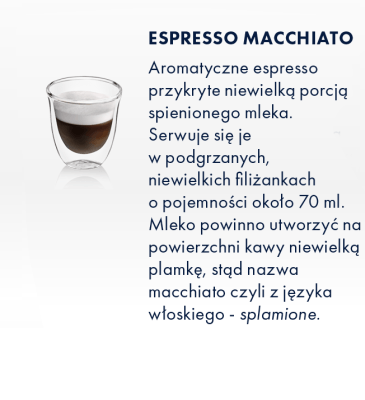 ESPRESSO MACCHIATO

Aromatyczne espresso przykryte niewielką porcją spienionego mleka. Serwuje się je w podgrzanych, niewielkich filiżankach o pojemności około 70 ml. Mleko powinno utworzyć na powierzchni kawy niewielką plamkę, stąd nazwa macchiato czyli z języka włoskiego - splamione.